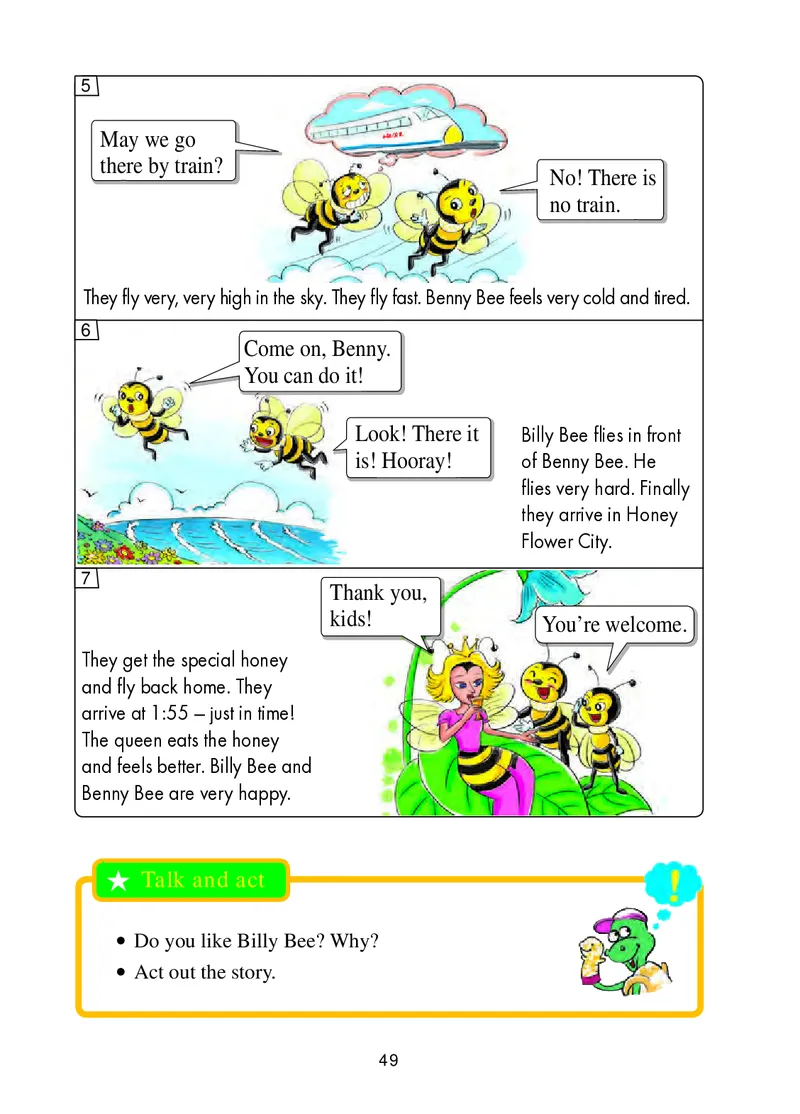 5

May we go there by train?

No! There is no train.

They fly very, very high in the sky. They fly fast. Benny Bee feels very cold and tired.

6

Come on, Benny. You can do it!

Look! There it is! Hooray!

Billy Bee flies in front of Benny Bee. He flies very hard. Finally they arrive in Honey Flower City.

7

Thank you, kids!

You're welcome.

They get the special honey and fly back home. They arrive at 1:55 – just in time! The queen eats the honey and feels better. Billy Bee and Benny Bee are very happy.

★ Talk and act

• Do you like Billy Bee? Why?
• Act out the story.

!

49